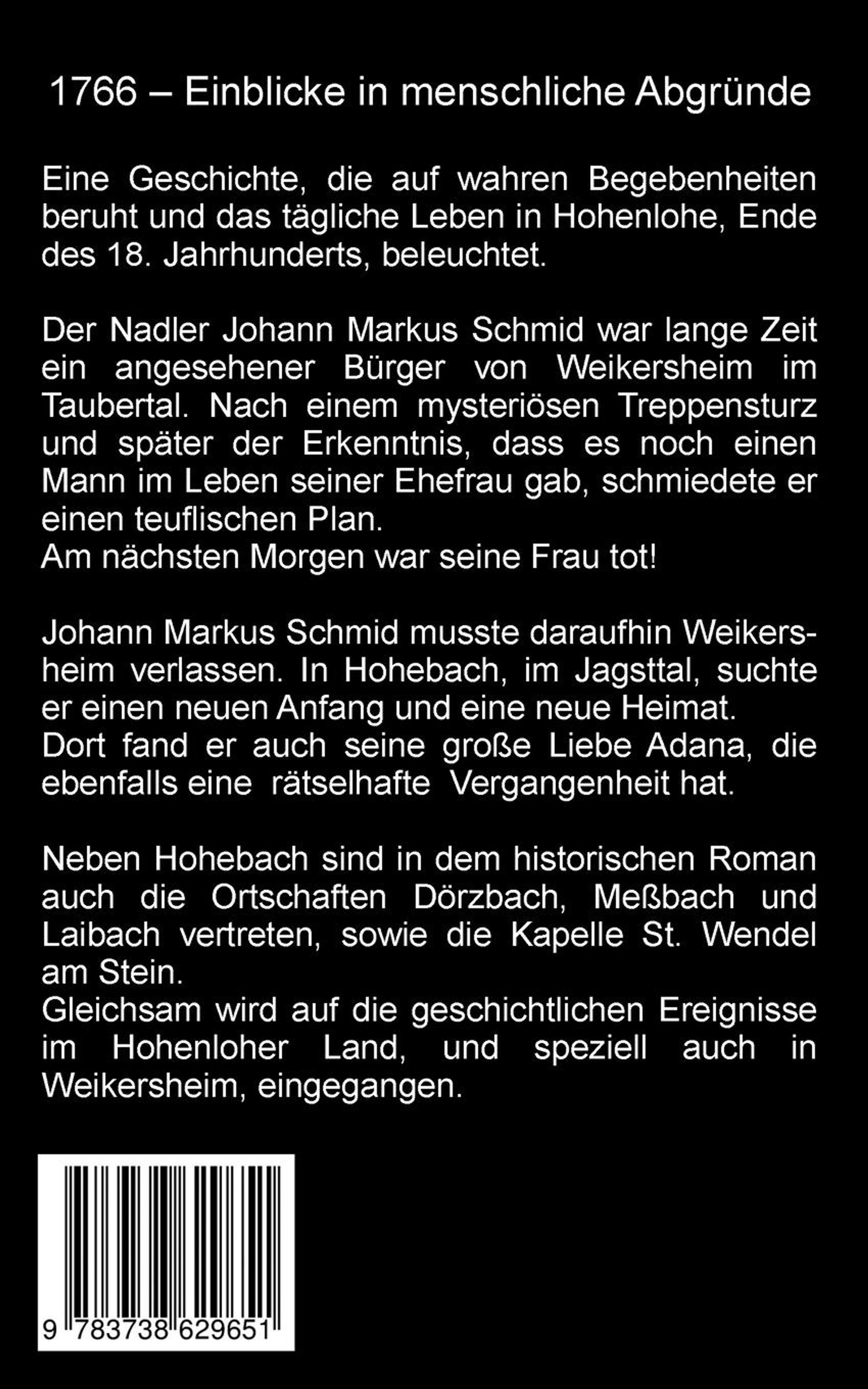 1766 – Einblicke in menschliche Abgründe

Eine Geschichte, die auf wahren Begebenheiten beruht und das tägliche Leben in Hohenlohe, Ende des 18. Jahrhunderts, beleuchtet.

Der Nadler Johann Markus Schmid war lange Zeit ein angesehener Bürger von Weikersheim im Taubertal. Nach einem mysteriösen Treppensturz und später der Erkenntnis, dass es noch einen Mann im Leben seiner Ehefrau gab, schmiedete er einen teuflischen Plan.
Am nächsten Morgen war seine Frau tot!

Johann Markus Schmid musste daraufhin Weikersheim verlassen. In Hohebach, im Jagsttal, suchte er einen neuen Anfang und eine neue Heimat.
Dort fand er auch seine große Liebe Adana, die ebenfalls eine rätselhafte Vergangenheit hat.

Neben Hohebach sind in dem historischen Roman auch die Ortschaften Dörzbach, Meßbach und Laibach vertreten, sowie die Kapelle St. Wendel am Stein.
Gleichsam wird auf die geschichtlichen Ereignisse im Hohenloher Land, und speziell auch in Weikersheim, eingegangen.

9 783738 629651